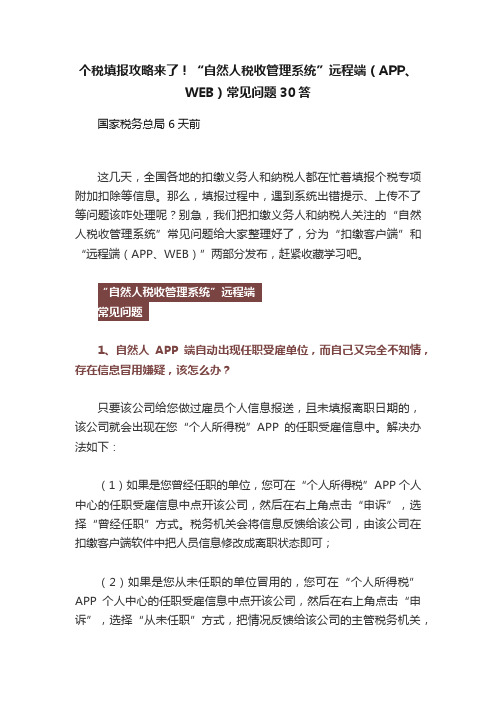 个税填报攻略来了！“自然人税收管理系统”远程端（APP、WEB）常见问题 30 答

国家税务总局 6 天前

这几天，全国各地的扣缴义务人和纳税人都在忙着填报个税专项附加扣除等信息。那么，填报过程中，遇到系统出错提示、上传不了等问题该咋处理呢？别急，我们把扣缴义务人和纳税人关注的“自然人税收管理系统”常见问题给大家整理好了，分为“扣缴客户端”和“远程端（APP、WEB）”两部分发布，赶紧收藏学习吧。

“自然人税收管理系统”远程端
常见问题

1、自然人 APP 端自动出现任职受雇单位，而自己又完全不知情，存在信息冒用嫌疑，该怎么办？

只要该公司给您做过雇员个人信息报送，且未填报离职日期的，该公司就会出现在您“个人所得税”APP 的任职受雇信息中。解决办法如下：

（1）如果是您曾经任职的单位，您可在“个人所得税”APP 个人中心的任职受雇信息中点开该公司，然后在右上角点击“申诉”，选择“曾经任职”方式。税务机关会将信息反馈给该公司，由该公司在扣缴客户端软件中把人员信息修改成离职状态即可；

（2）如果是您从未任职的单位冒用的，您可在“个人所得税”APP 个人中心的任职受雇信息中点开该公司，然后在右上角点击“申诉”，选择“从未任职”方式，把情况反馈给该公司的主管税务机关，